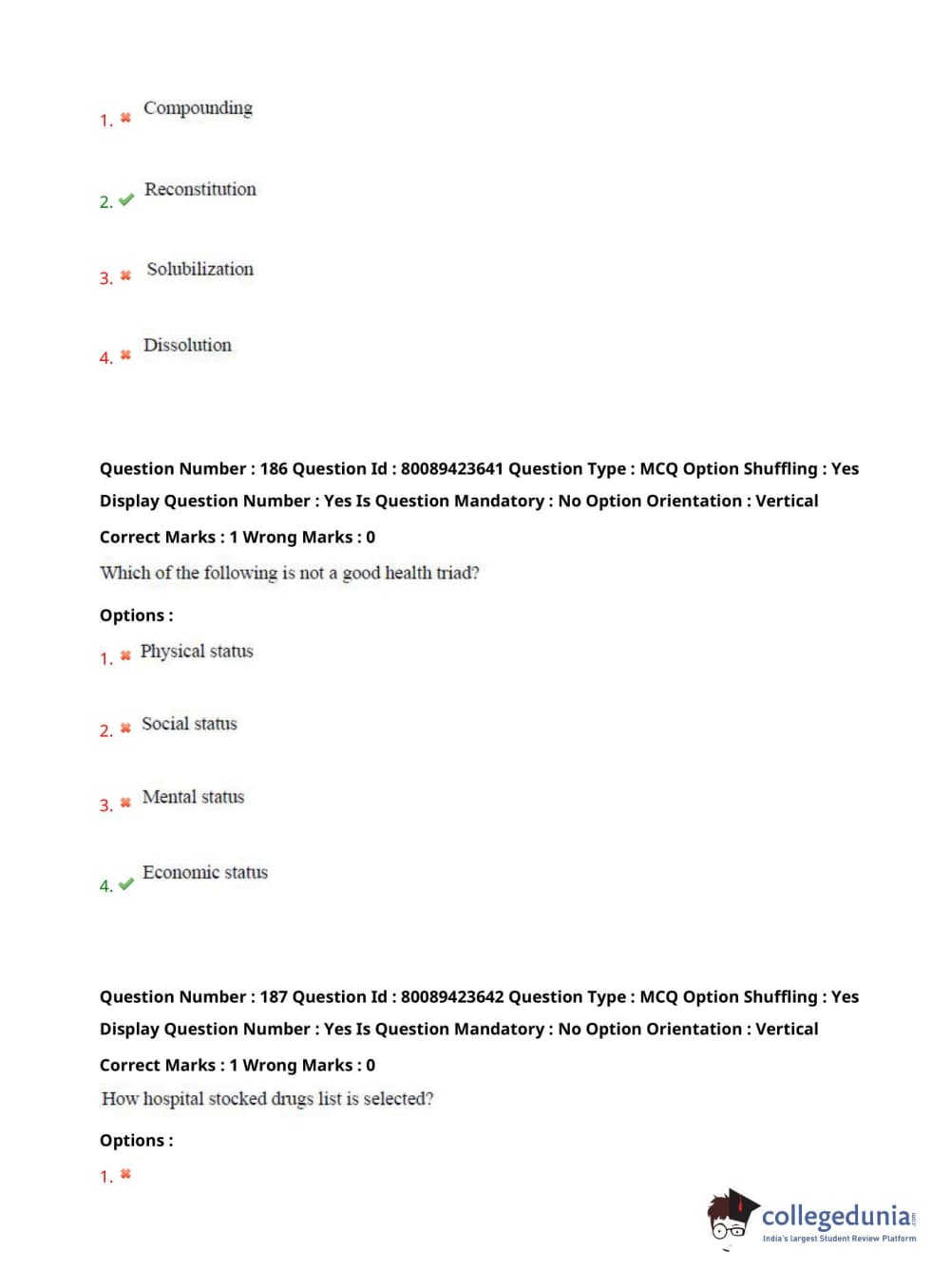 1. ✖ Compounding

2. ✔ Reconstitution

3. ✖ Solubilization

4. ✖ Dissolution

Question Number : 186 Question Id : 80089423641 Question Type : MCQ Option Shuffling : Yes Display Question Number : Yes Is Question Mandatory : No Option Orientation : Vertical

Correct Marks : 1 Wrong Marks : 0

Which of the following is not a good health triad?

Options :

1. ✖ Physical status

2. ✖ Social status

3. ✖ Mental status

4. ✔ Economic status

Question Number : 187 Question Id : 80089423642 Question Type : MCQ Option Shuffling : Yes Display Question Number : Yes Is Question Mandatory : No Option Orientation : Vertical

Correct Marks : 1 Wrong Marks : 0

How hospital stocked drugs list is selected?

Options :

1. ✖

collegedunia.com
India's largest Student Review Platform